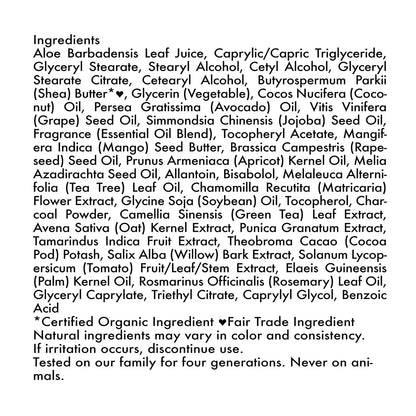 Ingredients
Aloe Barbadensis Leaf Juice, Caprylic/Capric Triglyceride, Glyceryl Stearate, Stearyl Alcohol, Cetyl Alcohol, Glyceryl Stearate Citrate, Cetearyl Alcohol, Butyrospermum Parkii (Shea) Butter*♥, Glycerin (Vegetable), Cocos Nucifera (Coconut) Oil, Persea Gratissima (Avocado) Oil, Vitis Vinifera (Grape) Seed Oil, Simmondsia Chinensis (Jojoba) Seed Oil, Fragrance (Essential Oil Blend), Tocopheryl Acetate, Mangifera Indica (Mango) Seed Butter, Brassica Campestris (Rapeseed) Seed Oil, Prunus Armeniaca (Apricot) Kernel Oil, Melia Azadirachta Seed Oil, Allantoin, Bisabolol, Melaleuca Alternifolia (Tea Tree) Leaf Oil, Chamomilla Recutita (Matricaria) Flower Extract, Glycine Soja (Soybean) Oil, Tocopherol, Charcoal Powder, Camellia Sinensis (Green Tea) Leaf Extract, Avena Sativa (Oat) Kernel Extract, Punica Granatum Extract, Tamarindus Indica Fruit Extract, Theobroma Cacao (Cocoa Pod) Potash, Salix Alba (Willow) Bark Extract, Solanum Lycopersicum (Tomato) Fruit/Leaf/Stem Extract, Elaeis Guineensis (Palm) Kernel Oil, Rosmarinus Officinalis (Rosemary) Leaf Oil, Glyceryl Caprylate, Triethyl Citrate, Caprylyl Glycol, Benzoic Acid
*Certified Organic Ingredient ♥Fair Trade Ingredient
Natural ingredients may vary in color and consistency.
If irritation occurs, discontinue use.
Tested on our family for four generations. Never on animals.